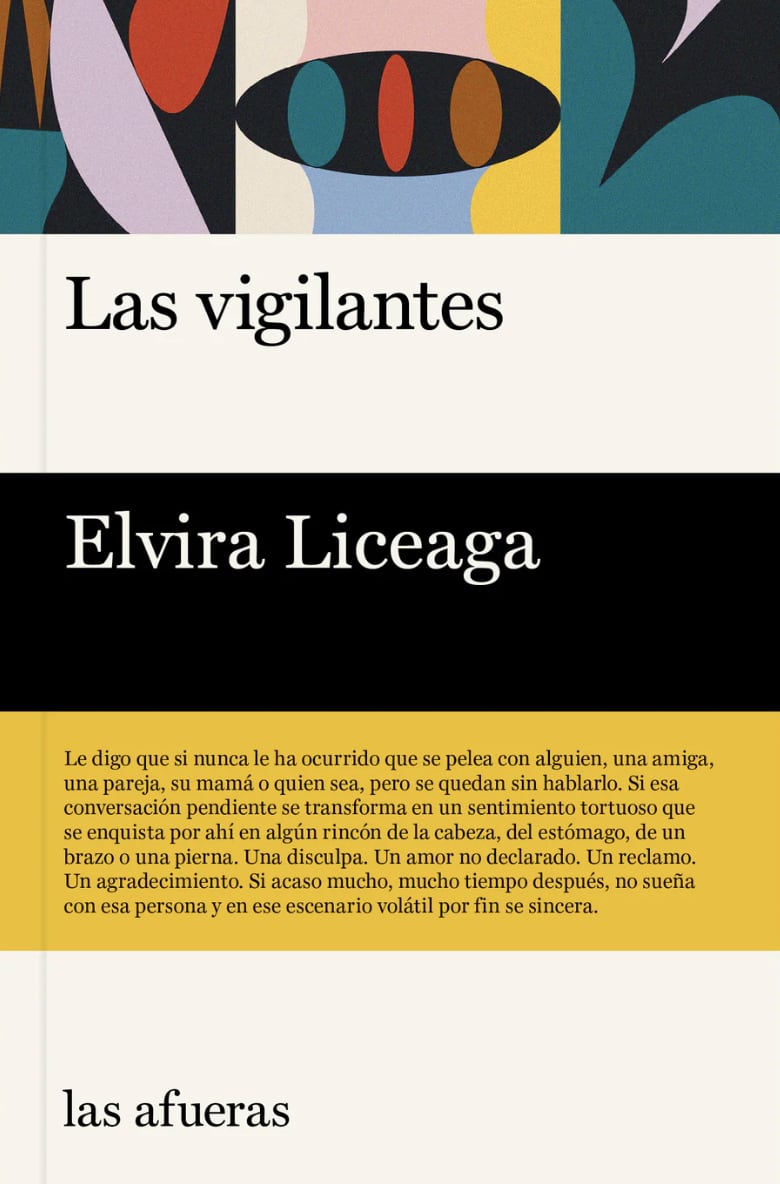 Las vigilantes

Elvira Liceaga

Le digo que si nunca le ha ocurrido que se pelea con alguien, una amiga, una pareja, su mamá o quien sea, pero se quedan sin hablarlo. Si esa conversación pendiente se transforma en un sentimiento tortuoso que se enquista por ahí en algún rincón de la cabeza, del estómago, de un brazo o una pierna. Una disculpa. Un amor no declarado. Un reclamo. Un agradecimiento. Si acaso mucho, mucho tiempo después, no sueña con esa persona y en ese escenario volátil por fin se sincera.

las afueras